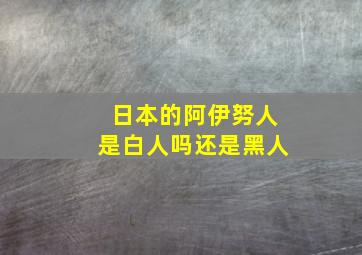 日本的阿伊努人
是白人吗还是黑人